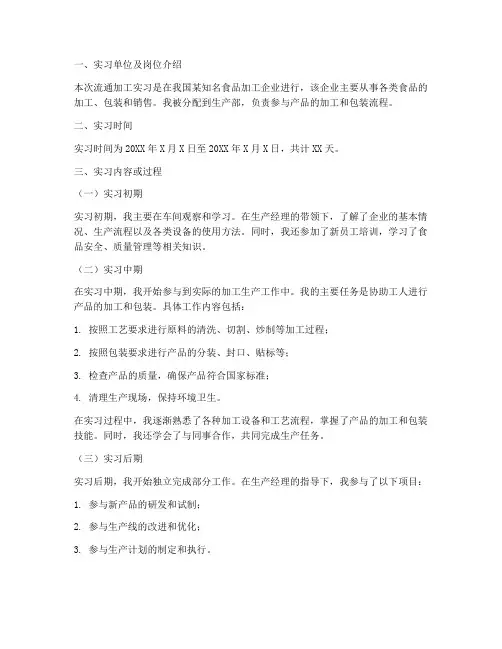 一、实习单位及岗位介绍

本次流通加工实习是在我国某知名食品加工企业进行，该企业主要从事各类食品的加工、包装和销售。我被分配到生产部，负责参与产品的加工和包装流程。

二、实习时间

实习时间为 20XX 年 X 月 X 日至 20XX 年 X 月 X 日，共计 XX 天。

三、实习内容或过程

（一）实习初期

实习初期，我主要在车间观察和学习。在生产经理的带领下，了解了企业的基本情况、生产流程以及各类设备的使用方法。同时，我还参加了新员工培训，学习了食品安全、质量管理等相关知识。

（二）实习中期

在实习中期，我开始参与到实际的加工生产工作中。我的主要任务是协助工人进行产品的加工和包装。具体工作内容包括：

1. 按照工艺要求进行原料的清洗、切割、炒制等加工过程；

2. 按照包装要求进行产品的分装、封口、贴标等；

3. 检查产品的质量，确保产品符合国家标准；

4. 清理生产现场，保持环境卫生。

在实习过程中，我逐渐熟悉了各种加工设备和工艺流程，掌握了产品的加工和包装技能。同时，我还学会了与同事合作，共同完成生产任务。

（三）实习后期

实习后期，我开始独立完成部分工作。在生产经理的指导下，我参与了以下项目：

1. 参与新产品的研发和试制；

2. 参与生产线的改进和优化；

3. 参与生产计划的制定和执行。